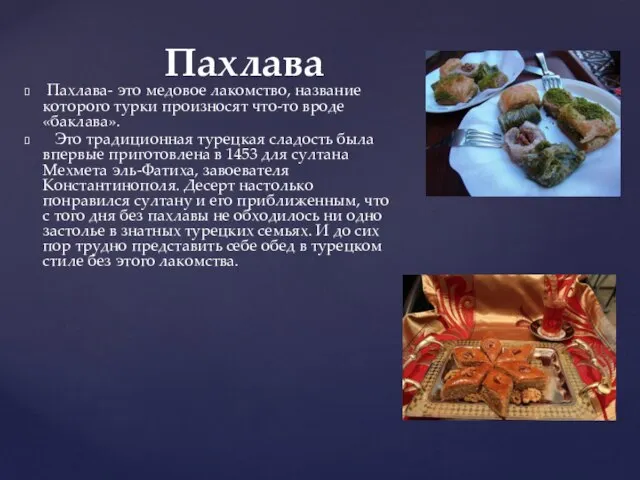 Пахлава

Пахлава- это медовое лакомство, название которого турки произносят что-то вроде «баклава».

Это традиционная турецкая сладость была впервые приготовлена в 1453 для султана Мехмета эль-Фатиха, завоевателя Константинополя. Десерт настолько понравился султану и его приближенным, что с того дня без пахлавы не обходилось ни одно застолье в знатных турецких семьях. И до сих пор трудно представить себе обед в турецком стиле без этого лакомства.